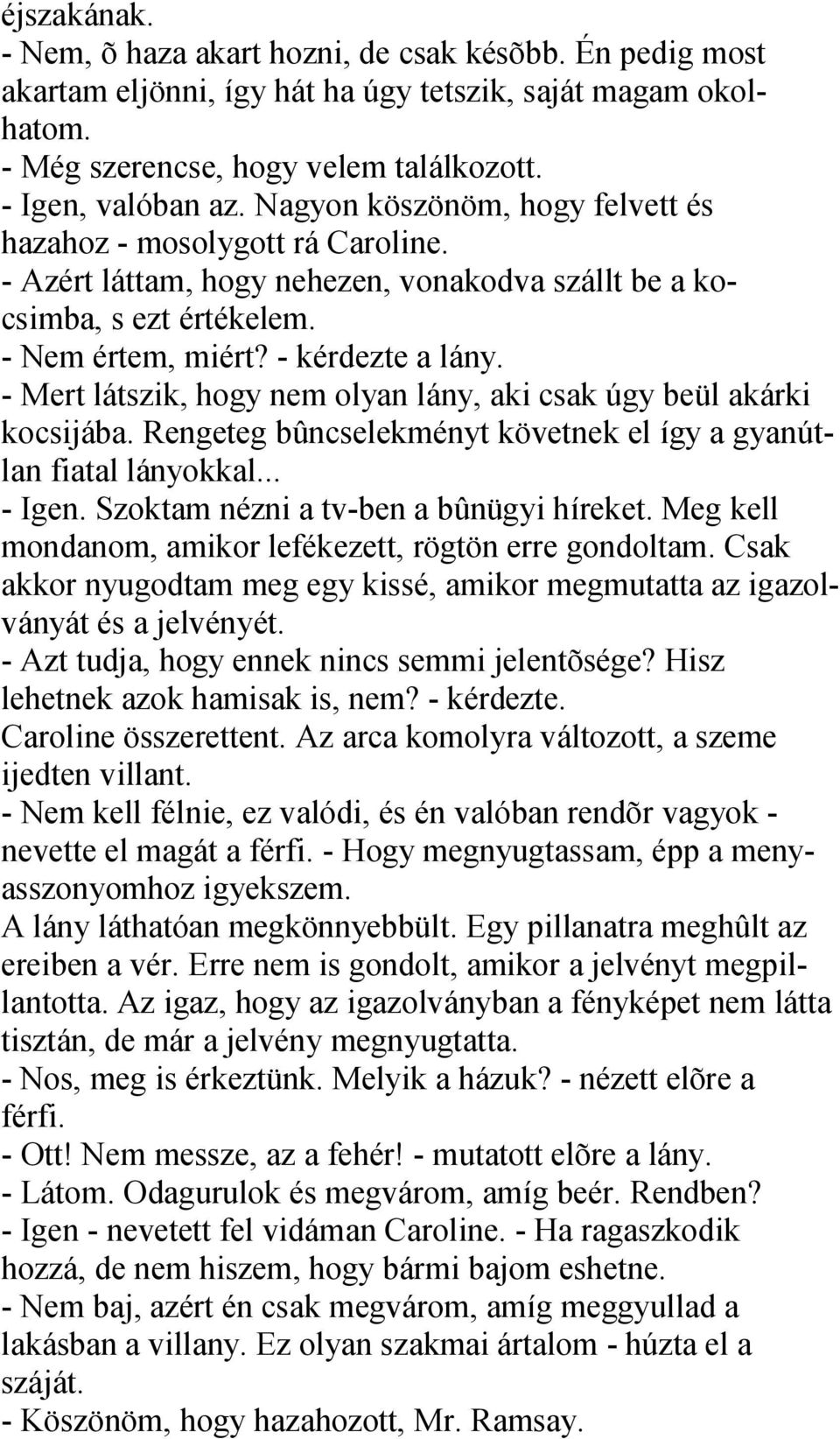 éjszakának.
- Nem, õ haza akart hozni, de csak késõbb. Én pedig most akartam eljönni, így hát ha úgy tetszik, saját magam okolhatom.
- Még szerencse, hogy velem találkozott.
- Igen, valóban az. Nagyon köszönöm, hogy felvett és hazahoz - mosolygott rá Caroline.
- Azért láttam, hogy nehezen, vonakodva szállt be a kocsimba, s ezt értékelem.
- Nem értem, miért? - kérdezte a lány.
- Mert látszik, hogy nem olyan lány, aki csak úgy beül akárki kocsijába. Rengeteg bûncselekményt követnek el így a gyanútlan fiatal lányokkal...
- Igen. Szoktam nézni a tv-ben a bûnügyi híreket. Meg kell mondanom, amikor lefékezett, rögtön erre gondoltam. Csak akkor nyugodtam meg egy kissé, amikor megmutatta az igazolványát és a jelvényét.
- Azt tudja, hogy ennek nincs semmi jelentõsége? Hisz lehetnek azok hamisak is, nem? - kérdezte.
Caroline összerettent. Az arca komolyra változott, a szeme ijedten villant.
- Nem kell félnie, ez valódi, és én valóban rendõr vagyok - nevette el magát a férfi. - Hogy megnyugtassam, épp a menyasszonyomhoz igyekszem.
A lány láthatóan megkönnyebbült. Egy pillanatra meghûlt az ereiben a vér. Erre nem is gondolt, amikor a jelvényt megpillantotta. Az igaz, hogy az igazolványban a fényképet nem látta tisztán, de már a jelvény megnyugtatta.
- Nos, meg is érkeztünk. Melyik a házuk? - nézett elõre a férfi.
- Ott! Nem messze, az a fehér! - mutatott elõre a lány.
- Látom. Odagurulok és megvárom, amíg beér. Rendben?
- Igen - nevetett fel vidáman Caroline. - Ha ragaszkodik hozzá, de nem hiszem, hogy bármi bajom eshetne.
- Nem baj, azért én csak megvárom, amíg meggyullad a lakásban a villany. Ez olyan szakmai ártalom - húzta el a száját.
- Köszönöm, hogy hazahozott, Mr. Ramsay.